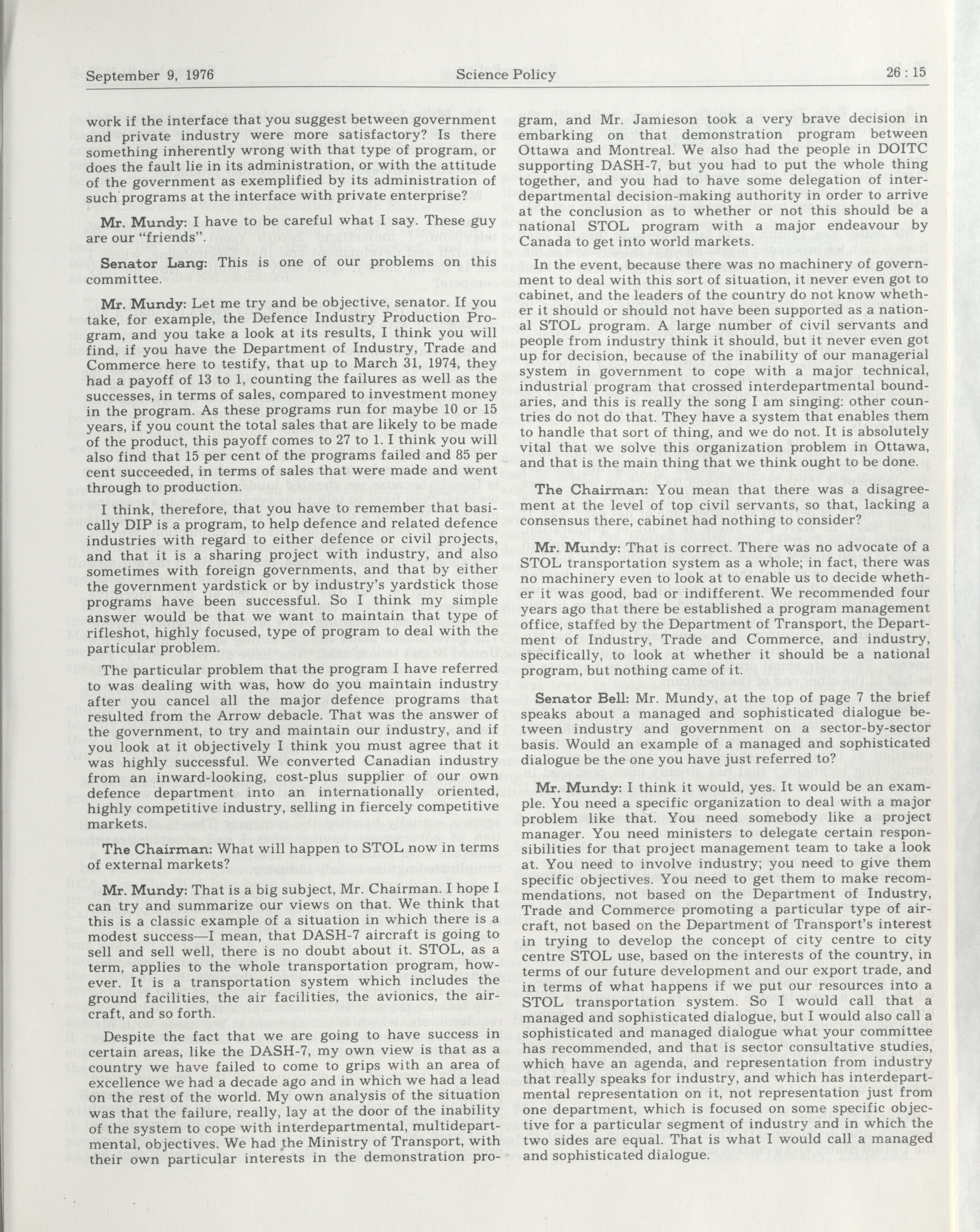 September 9, 1976 Science Policy 26 : 15

work if the interface that you suggest between government and private industry were more satisfactory? Is there something inherently wrong with that type of program, or does the fault lie in its administration, or with the attitude of the government as exemplified by its administration of such programs at the interface with private enterprise?

Mr. Mundy: I have to be careful what I say. These guy are our "friends".

Senator Lang: This is one of our problems on this committee.

Mr. Mundy: Let me try and be objective, senator. If you take, for example, the Defence Industry Production Program, and you take a look at its results, I think you will find, if you have the Department of Industry, Trade and Commerce here to testify, that up to March 31, 1974, they had a payoff of 13 to 1, counting the failures as well as the successes, in terms of sales, compared to investment money in the program. As these programs run for maybe 10 or 15 years, if you count the total sales that are likely to be made of the product, this payoff comes to 27 to 1. I think you will also find that 15 per cent of the programs failed and 85 per cent succeeded, in terms of sales that were made and went through to production.

I think, therefore, that you have to remember that basically DIP is a program, to help defence and related defence industries with regard to either defence or civil projects, and that it is a sharing project with industry, and also sometimes with foreign governments, and that by either the government yardstick or by industry's yardstick those programs have been successful. So I think my simple answer would be that we want to maintain that type of rifleshot, highly focused, type of program to deal with the particular problem.

The particular problem that the program I have referred to was dealing with was, how do you maintain industry after you cancel all the major defence programs that resulted from the Arrow debacle. That was the answer of the government, to try and maintain our industry, and if you look at it objectively I think you must agree that it was highly successful. We converted Canadian industry from an inward-looking, cost-plus supplier of our own defence department into an internationally oriented, highly competitive industry, selling in fiercely competitive markets.

The Chairman: What will happen to STOL now in terms of external markets?

Mr. Mundy: That is a big subject, Mr. Chairman. I hope I can try and summarize our views on that. We think that this is a classic example of a situation in which there is a modest success—I mean, that DASH-7 aircraft is going to sell and sell well, there is no doubt about it. STOL, as a term, applies to the whole transportation program, however. It is a transportation system which includes the ground facilities, the air facilities, the avionics, the aircraft, and so forth.

Despite the fact that we are going to have success in certain areas, like the DASH-7, my own view is that as a country we have failed to come to grips with an area of excellence we had a decade ago and in which we had a lead on the rest of the world. My own analysis of the situation was that the failure, really, lay at the door of the inability of the system to cope with interdepartmental, multidepartmental, objectives. We had the Ministry of Transport, with their own particular interests in the demonstration program, and Mr. Jamieson took a very brave decision in embarking on that demonstration program between Ottawa and Montreal. We also had the people in DOITC supporting DASH-7, but you had to put the whole thing together, and you had to have some delegation of interdepartmental decision-making authority in order to arrive at the conclusion as to whether or not this should be a national STOL program with a major endeavour by Canada to get into world markets.

In the event, because there was no machinery of government to deal with this sort of situation, it never even got to cabinet, and the leaders of the country do not know whether it should or should not have been supported as a national STOL program. A large number of civil servants and people from industry think it should, but it never even got up for decision, because of the inability of our managerial system in government to cope with a major technical, industrial program that crossed interdepartmental boundaries, and this is really the song I am singing: other countries do not do that. They have a system that enables them to handle that sort of thing, and we do not. It is absolutely vital that we solve this organization problem in Ottawa, and that is the main thing that we think ought to be done.

The Chairman: You mean that there was a disagreement at the level of top civil servants, so that, lacking a consensus there, cabinet had nothing to consider?

Mr. Mundy: That is correct. There was no advocate of a STOL transportation system as a whole; in fact, there was no machinery even to look at to enable us to decide whether it was good, bad or indifferent. We recommended four years ago that there be established a program management office, staffed by the Department of Transport, the Department of Industry, Trade and Commerce, and industry, specifically, to look at whether it should be a national program, but nothing came of it.

Senator Bell: Mr. Mundy, at the top of page 7 the brief speaks about a managed and sophisticated dialogue between industry and government on a sector-by-sector basis. Would an example of a managed and sophisticated dialogue be the one you have just referred to?

Mr. Mundy: I think it would, yes. It would be an example. You need a specific organization to deal with a major problem like that. You need somebody like a project manager. You need ministers to delegate certain responsibilities for that project management team to take a look at. You need to involve industry; you need to give them specific objectives. You need to get them to make recommendations, not based on the Department of Industry, Trade and Commerce promoting a particular type of aircraft, not based on the Department of Transport's interest in trying to develop the concept of city centre to city centre STOL use, based on the interests of the country, in terms of our future development and our export trade, and in terms of what happens if we put our resources into a STOL transportation system. So I would call that a managed and sophisticated dialogue, but I would also call a sophisticated and managed dialogue what your committee has recommended, and that is sector consultative studies, which have an agenda, and representation from industry that really speaks for industry, and which has interdepartmental representation on it, not representation just from one department, which is focused on some specific objective for a particular segment of industry and in which the two sides are equal. That is what I would call a managed and sophisticated dialogue.